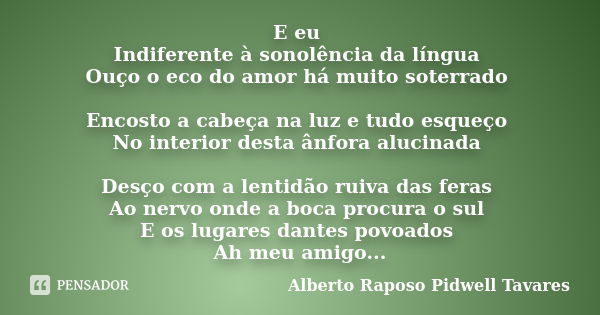 E eu
Indiferente à sonolência da língua
Ouço o eco do amor há muito soterrado

Encosto a cabeça na luz e tudo esqueço
No interior desta ânfora alucinada

Desço com a lentidão ruiva das feras
Ao nervo onde a boca procura o sul
E os lugares dantes povoados
Ah meu amigo...

PENSADOR

Alberto Raposo Pidwell Tavares